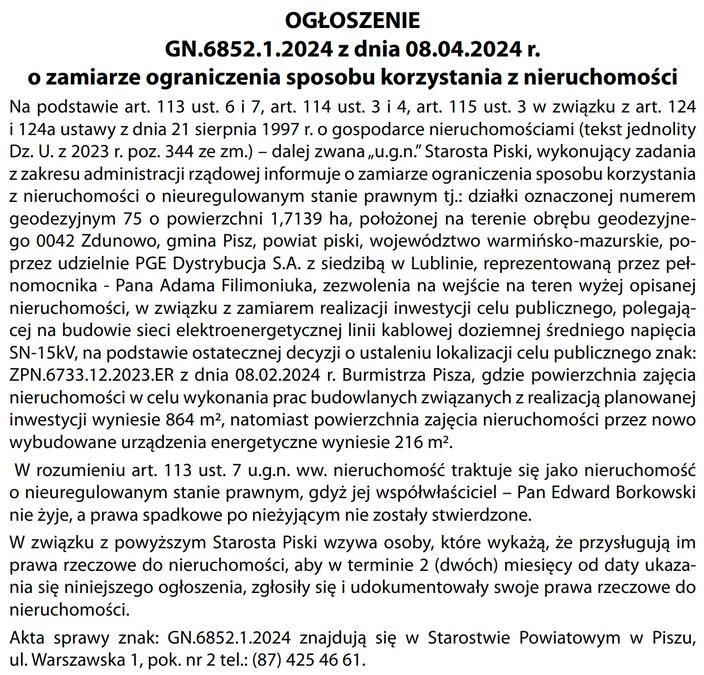 OGŁOSZENIE
GN.6852.1.2024 z dnia 08.04.2024 r.
o zamiarze ograniczenia sposobu korzystania z nieruchomości

Na podstawie art. 113 ust. 6 i 7, art. 114 ust. 3 i 4, art. 115 ust. 3 w związku z art. 124 i 124a ustawy z dnia 21 sierpnia 1997 r. o gospodarce nieruchomościami (tekst jednolity Dz. U. z 2023 r. poz. 344 ze zm.) – dalej zwana „u.g.n." Starosta Piski, wykonujący zadania z zakresu administracji rządowej informuje o zamiarze ograniczenia sposobu korzystania z nieruchomości o nieuregulowanym stanie prawnym tj.: działki oznaczonej numerem geodezyjnym 75 o powierzchni 1,7139 ha, położonej na terenie obrębu geodezyjnego 0042 Zdunowo, gmina Pisz, powiat piski, województwo warmińsko-mazurskie, poprzez udzielnie PGE Dystrybucja S.A. z siedzibą w Lublinie, reprezentowaną przez pełnomocnika - Pana Adama Filimoniuka, zezwolenia na wejście na teren wyżej opisanej nieruchomości, w związku z zamiarem realizacji inwestycji celu publicznego, polegającej na budowie sieci elektroenergetycznej linii kablowej doziemnej średniego napięcia SN-15kV, na podstawie ostatecznej decyzji o ustaleniu lokalizacji celu publicznego znak: ZPN.6733.12.2023.ER z dnia 08.02.2024 r. Burmistrza Pisza, gdzie powierzchnia zajęcia nieruchomości w celu wykonania prac budowlanych związanych z realizacją planowanej inwestycji wyniesie 864 m², natomiast powierzchnia zajęcia nieruchomości przez nowo wybudowane urządzenia energetyczne wyniesie 216 m².

W rozumieniu art. 113 ust. 7 u.g.n. ww. nieruchomość traktuje się jako nieruchomość o nieuregulowanym stanie prawnym, gdyż jej współwłaściciel – Pan Edward Borkowski nie żyje, a prawa spadkowe po nieżyjącym nie zostały stwierdzone.

W związku z powyższym Starosta Piski wzywa osoby, które wykażą, że przysługują im prawa rzeczowe do nieruchomości, aby w terminie 2 (dwóch) miesięcy od daty ukazania się niniejszego ogłoszenia, zgłosiły się i udokumentowały swoje prawa rzeczowe do nieruchomości.

Akta sprawy znak: GN.6852.1.2024 znajdują się w Starostwie Powiatowym w Piszu, ul. Warszawska 1, pok. nr 2 tel.: (87) 425 46 61.